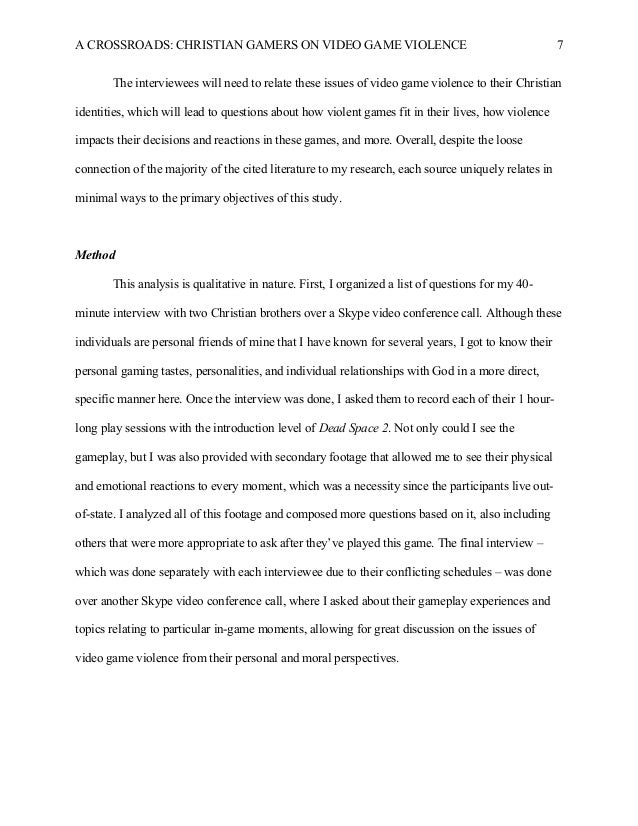 A CROSSROADS: CHRISTIAN GAMERS ON VIDEO GAME VIOLENCE 7

The interviewees will need to relate these issues of video game violence to their Christian identities, which will lead to questions about how violent games fit in their lives, how violence impacts their decisions and reactions in these games, and more. Overall, despite the loose connection of the majority of the cited literature to my research, each source uniquely relates in minimal ways to the primary objectives of this study.

Method

This analysis is qualitative in nature. First, I organized a list of questions for my 40-minute interview with two Christian brothers over a Skype video conference call. Although these individuals are personal friends of mine that I have known for several years, I got to know their personal gaming tastes, personalities, and individual relationships with God in a more direct, specific manner here. Once the interview was done, I asked them to record each of their 1 hour-long play sessions with the introduction level of Dead Space 2. Not only could I see the gameplay, but I was also provided with secondary footage that allowed me to see their physical and emotional reactions to every moment, which was a necessity since the participants live out-of-state. I analyzed all of this footage and composed more questions based on it, also including others that were more appropriate to ask after they've played this game. The final interview – which was done separately with each interviewee due to their conflicting schedules – was done over another Skype video conference call, where I asked about their gameplay experiences and topics relating to particular in-game moments, allowing for great discussion on the issues of video game violence from their personal and moral perspectives.